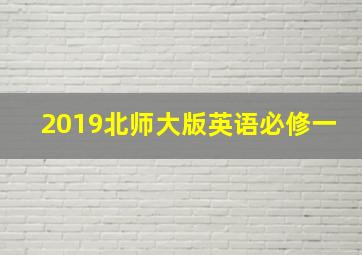 2019北师大版英语必修一